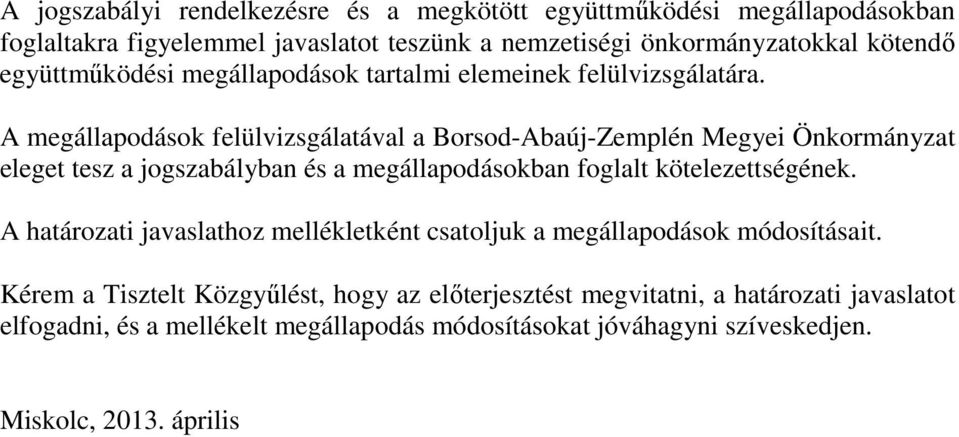 A jogszabályi rendelkezésre és a megkötött együttműködési megállapodásokban foglaltakra figyelemmel javaslatot teszünk a nemzetiségi önkormányzatokkal kötendő együttműködési megállapodások tartalmi elemeinek felülvizsgálatára.

A megállapodások felülvizsgálatával a Borsod-Abaúj-Zemplén Megyei Önkormányzat eleget tesz a jogszabályban és a megállapodásokban foglalt kötelezettségének.

A határozati javaslathoz mellékletként csatoljuk a megállapodások módosításait.

Kérem a Tisztelt Közgyűlést, hogy az előterjesztést megvitatni, a határozati javaslatot elfogadni, és a mellékelt megállapodás módosításokat jóváhagyni szíveskedjen.

Miskolc, 2013. április